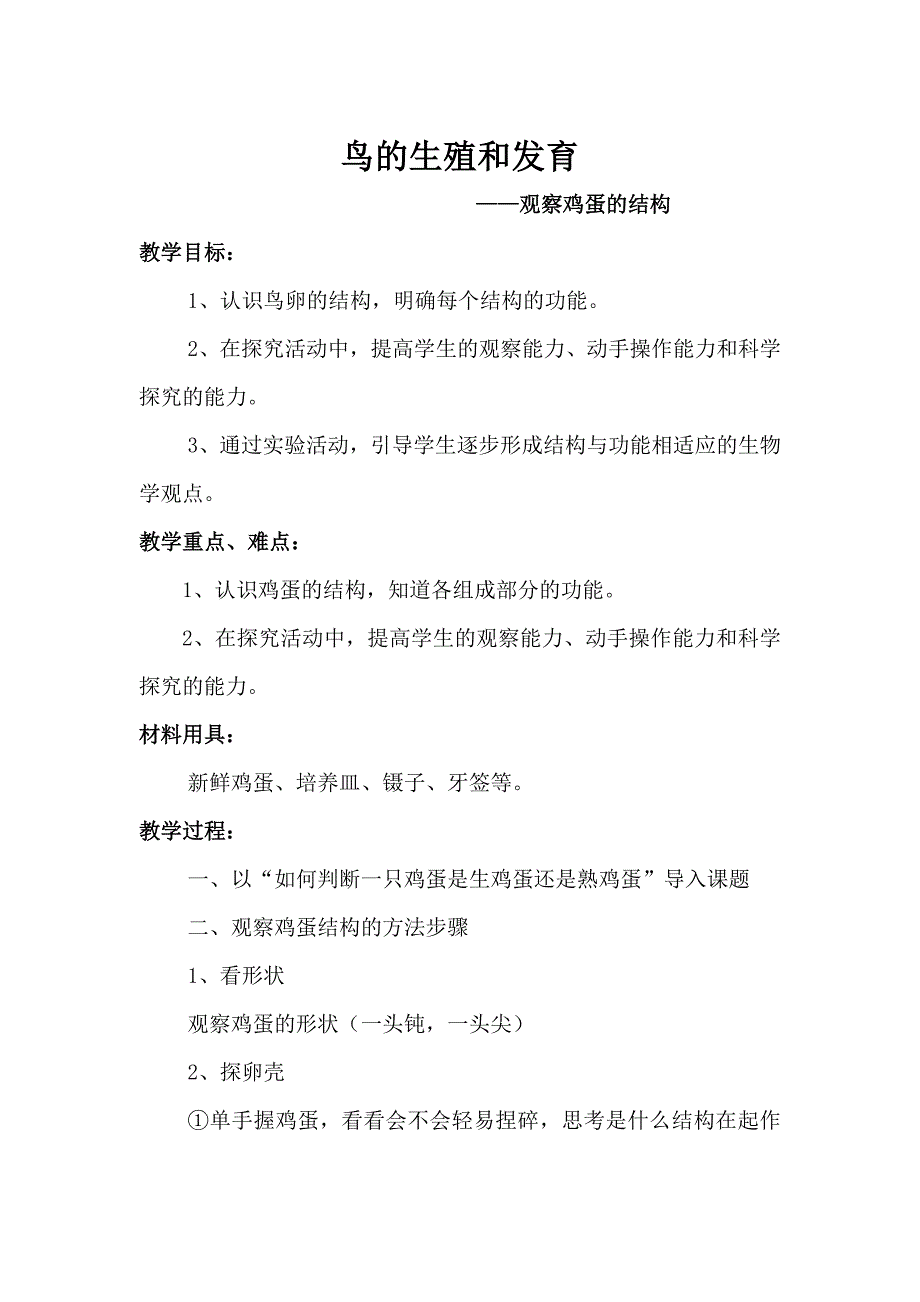 鸟的生殖和发育

——观察鸡蛋的结构

教学目标：

1、认识鸟卵的结构，明确每个结构的功能。

2、在探究活动中，提高学生的观察能力、动手操作能力和科学探究的能力。

3、通过实验活动，引导学生逐步形成结构与功能相适应的生物学观点。

教学重点、难点：

1、认识鸡蛋的结构，知道各组成部分的功能。

2、在探究活动中，提高学生的观察能力、动手操作能力和科学探究的能力。

材料用具：

新鲜鸡蛋、培养皿、镊子、牙签等。

教学过程：

一、以“如何判断一只鸡蛋是生鸡蛋还是熟鸡蛋”导入课题

二、观察鸡蛋结构的方法步骤

1、看形状

观察鸡蛋的形状（一头钝，一头尖）

2、探卵壳

①单手握鸡蛋，看看会不会轻易捏碎，思考是什么结构在起作